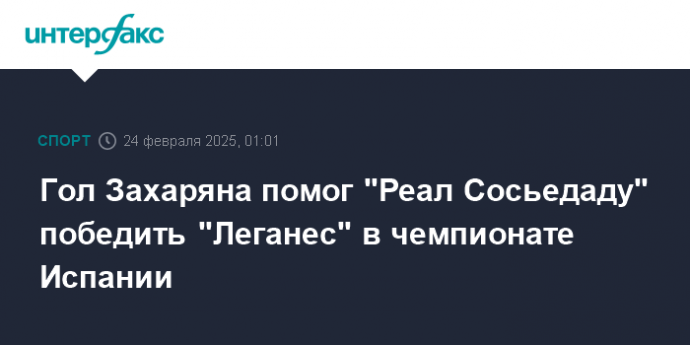 интерфакс

СПОРТ 24 февраля 2025, 01:01

Гол Захаряна помог "Реал Сосьедаду" победить "Леганес" в чемпионате Испании